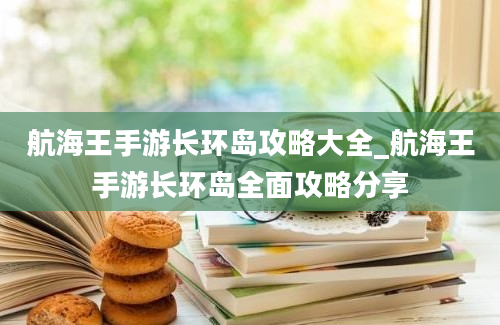 航海王手游长环岛攻略大全_航海王手游长环岛全面攻略分享